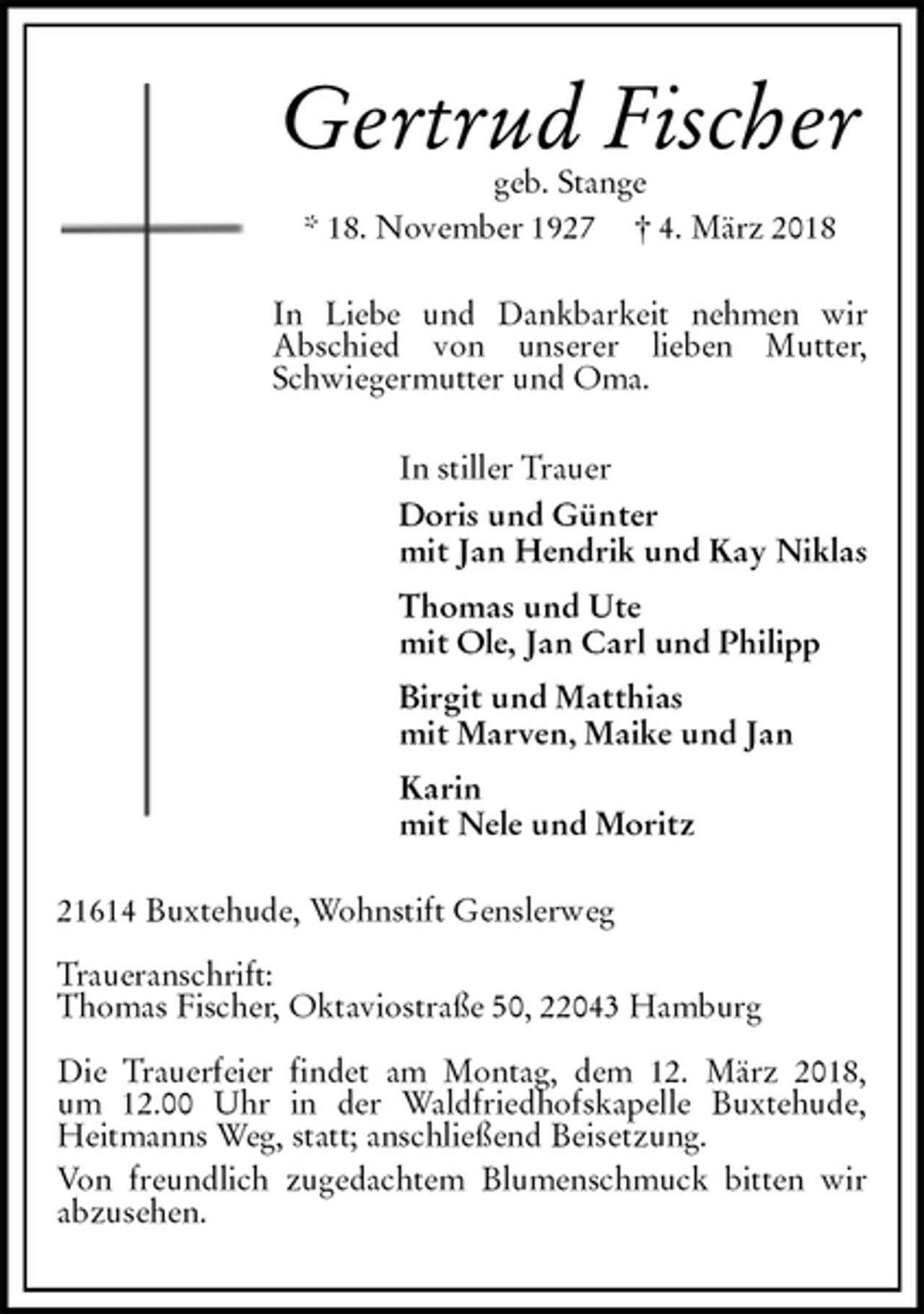 Gertrud Fischer

geb. Stange

* 18. November 1927 † 4. März 2018

In Liebe und Dankbarkeit nehmen wir Abschied von unserer lieben Mutter, Schwiegermutter und Oma.

In stiller Trauer

Doris und Günter
mit Jan Hendrik und Kay Niklas

Thomas und Ute
mit Ole, Jan Carl und Philipp

Birgit und Matthias
mit Marven, Maike und Jan

Karin
mit Nele und Moritz

21614 Buxtehude, Wohnstift Genslerweg

Traueranschrift:
Thomas Fischer, Oktaviostraße 50, 22043 Hamburg

Die Trauerfeier findet am Montag, dem 12. März 2018, um 12.00 Uhr in der Waldfriedhofskapelle Buxtehude, Heitmanns Weg, statt; anschließend Beisetzung.

Von freundlich zugedachtem Blumenschmuck bitten wir abzusehen.